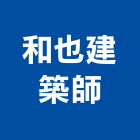 和也建
築師